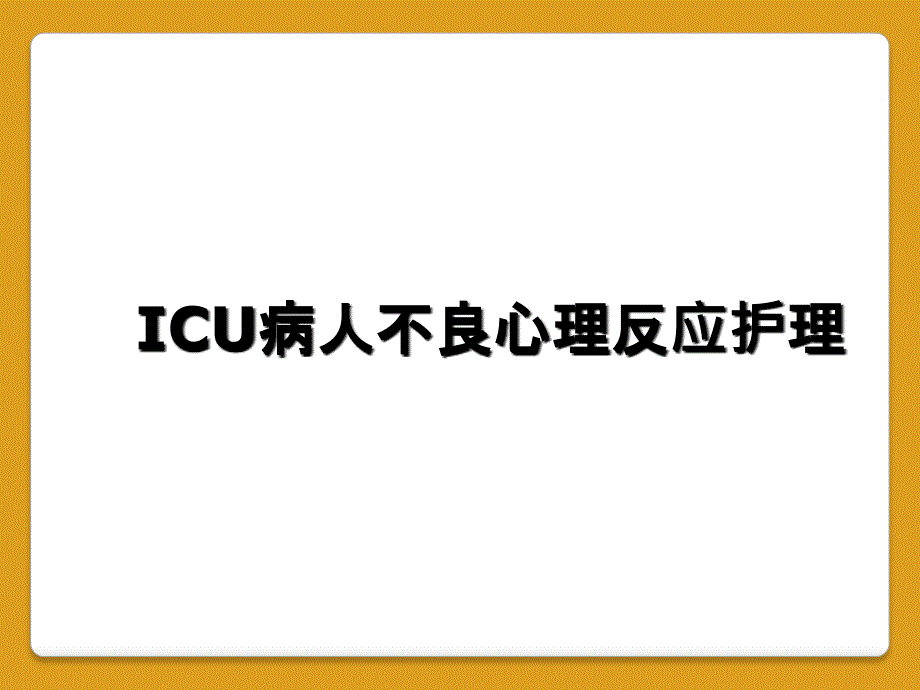 ICU病人不良心理反应护理